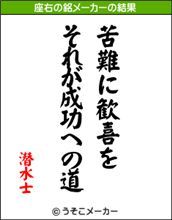 座右の銘メーカーの結果

苦難に歓喜を

それが成功への道

潜水士

© うそこメーカー